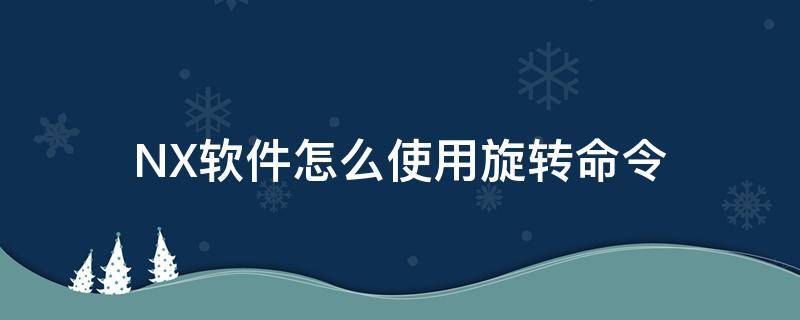 NX软件怎么使用旋转命令